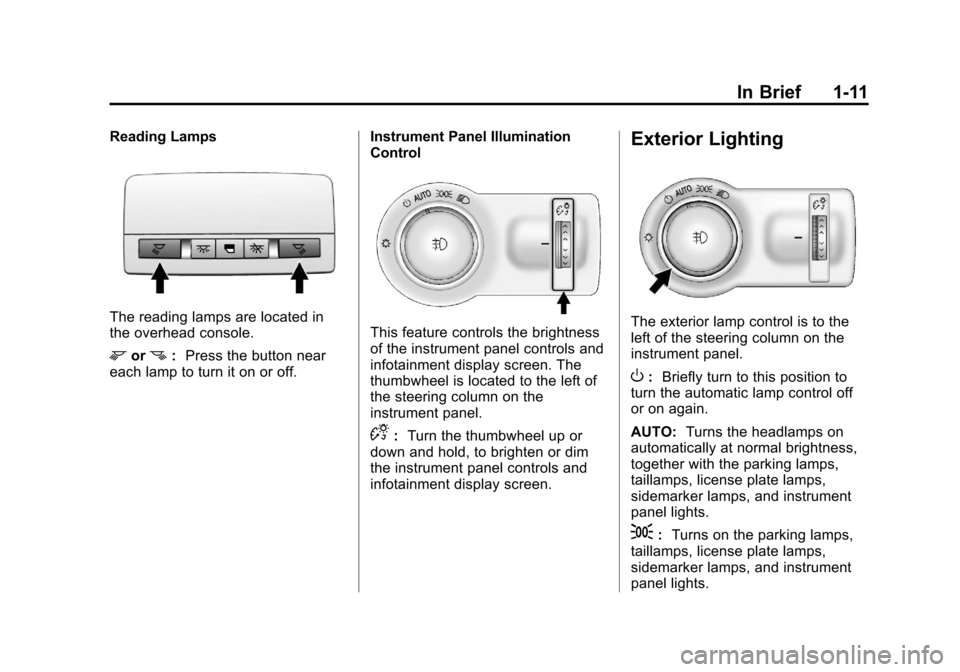 In Brief 1-11

Reading Lamps

The reading lamps are located in the overhead console.

or : Press the button near each lamp to turn it on or off.

Instrument Panel Illumination Control

AUTO

This feature controls the brightness of the instrument panel controls and infotainment display screen. The thumbwheel is located to the left of the steering column on the instrument panel.

: Turn the thumbwheel up or down and hold, to brighten or dim the instrument panel controls and infotainment display screen.

Exterior Lighting

AUTO

The exterior lamp control is to the left of the steering column on the instrument panel.

: Briefly turn to this position to turn the automatic lamp control off or on again.

AUTO: Turns the headlamps on automatically at normal brightness, together with the parking lamps, taillamps, license plate lamps, sidemarker lamps, and instrument panel lights.

: Turns on the parking lamps, taillamps, license plate lamps, sidemarker lamps, and instrument panel lights.

carmanualsonline.info